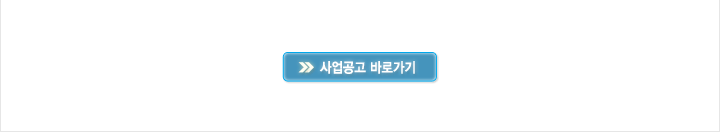 사업공고 바로가기